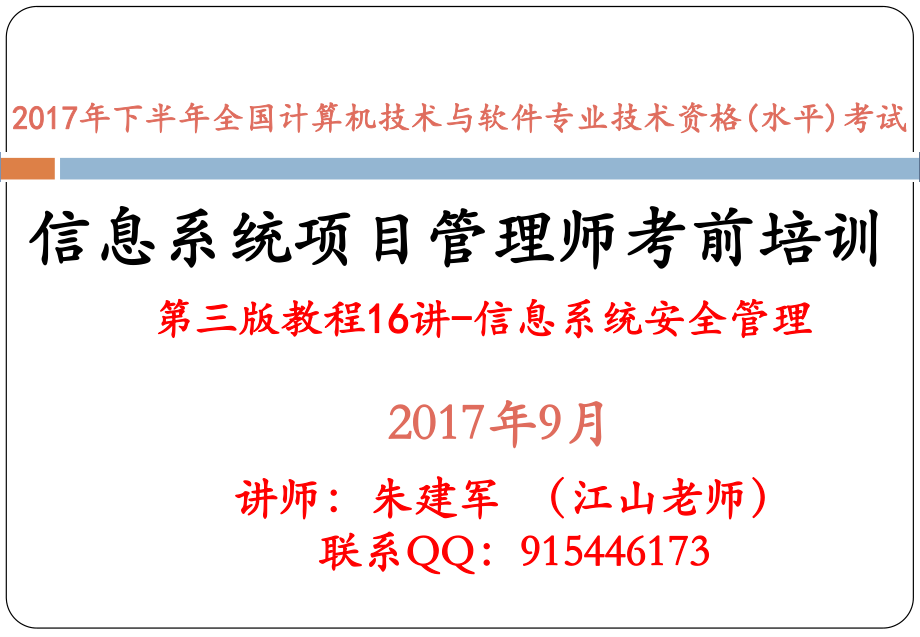 2017年下半年全国计算机技术与软件专业技术资格(水平)考试

信息系统项目管理师考前培训

第三版教程16讲-信息系统安全管理

2017年9月

讲师：朱建军 （江山老师）

联系QQ：915446173